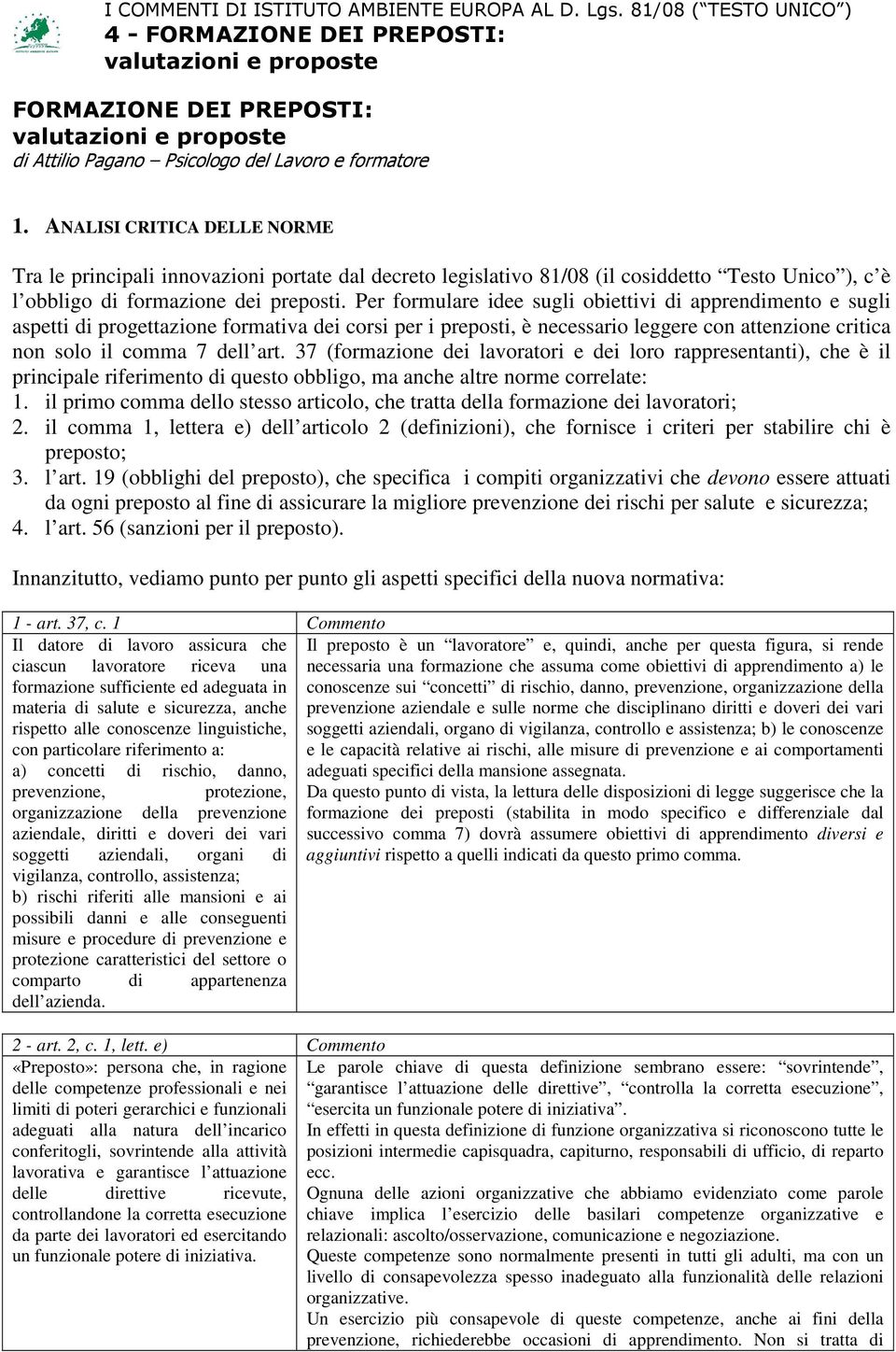 I COMMENTI DI ISTITUTO AMBIENTE EUROPA AL D. Lgs. 81/08 (“TESTO UNICO”)
4 - FORMAZIONE DEI PREPOSTI: valutazioni e proposte

FORMAZIONE DEI PREPOSTI: valutazioni e proposte
di Attilio Pagano – Psicologo del Lavoro e formatore

1. ANALISI CRITICA DELLE NORME

Tra le principali innovazioni portate dal decreto legislativo 81/08 (il cosiddetto “Testo Unico”), c’è l’obbligo di formazione dei preposti. Per formulare idee sugli obiettivi di apprendimento e sugli aspetti di progettazione formativa dei corsi per i preposti, è necessario leggere con attenzione critica non solo il comma 7 dell’art. 37 (formazione dei lavoratori e dei loro rappresentanti), che è il principale riferimento di questo obbligo, ma anche altre norme correlate:
1. il primo comma dello stesso articolo, che tratta della formazione dei lavoratori;
2. il comma 1, lettera e) dell’articolo 2 (definizioni), che fornisce i criteri per stabilire chi è preposto;
3. l’art. 19 (obblighi del preposto), che specifica i compiti organizzativi che devono essere attuati da ogni preposto al fine di assicurare la migliore prevenzione dei rischi per salute e sicurezza;
4. l’art. 56 (sanzioni per il preposto).

Innanzitutto, vediamo punto per punto gli aspetti specifici della nuova normativa:

| 1 - art. 37, c. 1 | Commento |
|---|---|
| Il datore di lavoro assicura che ciascun lavoratore riceva una formazione sufficiente ed adeguata in materia di salute e sicurezza, anche rispetto alle conoscenze linguistiche, con particolare riferimento a: a) concetti di rischio, danno, prevenzione, protezione, organizzazione della prevenzione aziendale, diritti e doveri dei vari soggetti aziendali, organi di vigilanza, controllo, assistenza; b) rischi riferiti alle mansioni e ai possibili danni e alle conseguenti misure e procedure di prevenzione e protezione caratteristici del settore o comparto di appartenenza dell’azienda. | Il preposto è un “lavoratore” e, quindi, anche per questa figura, si rende necessaria una formazione che assuma come obiettivi di apprendimento a) le conoscenze sui “concetti” di rischio, danno, prevenzione, organizzazione della prevenzione aziendale e sulle norme che disciplinano diritti e doveri dei vari soggetti aziendali, organo di vigilanza, controllo e assistenza; b) le conoscenze e le capacità relative ai rischi, alle misure di prevenzione e ai comportamenti adeguati specifici della mansione assegnata. Da questo punto di vista, la lettura delle disposizioni di legge suggerisce che la formazione dei preposti (stabilita in modo specifico e differenziale dal successivo comma 7) dovrà assumere obiettivi di apprendimento diversi e aggiuntivi rispetto a quelli indicati da questo primo comma. |

| 2 - art. 2, c. 1, lett. e) | Commento |
|---|---|
| «Preposto»: persona che, in ragione delle competenze professionali e nei limiti di poteri gerarchici e funzionali adeguati alla natura dell’incarico conferitogli, sovrintende alla attività lavorativa e garantisce l’attuazione delle direttive ricevute, controllandone la corretta esecuzione da parte dei lavoratori ed esercitando un funzionale potere di iniziativa. | Le parole chiave di questa definizione sembrano essere: “sovrintende”, “garantisce l’attuazione delle direttive”, “controlla la corretta esecuzione”, “esercita un funzionale potere di iniziativa”. In effetti in questa definizione di funzione organizzativa si riconoscono tutte le posizioni intermedie capisquadra, capiturno, responsabili di ufficio, di reparto ecc. Ognuna delle azioni organizzative che abbiamo evidenziato come parole chiave implica l’esercizio delle basilari competenze organizzative e relazionali: ascolto/osservazione, comunicazione e negoziazione. Queste competenze sono normalmente presenti in tutti gli adulti, ma con un livello di consapevolezza spesso inadeguato alla funzionalità delle relazioni organizzative. Un esercizio più consapevole di queste competenze, anche ai fini della prevenzione, richiederebbe occasioni di apprendimento. Non si tratta di |